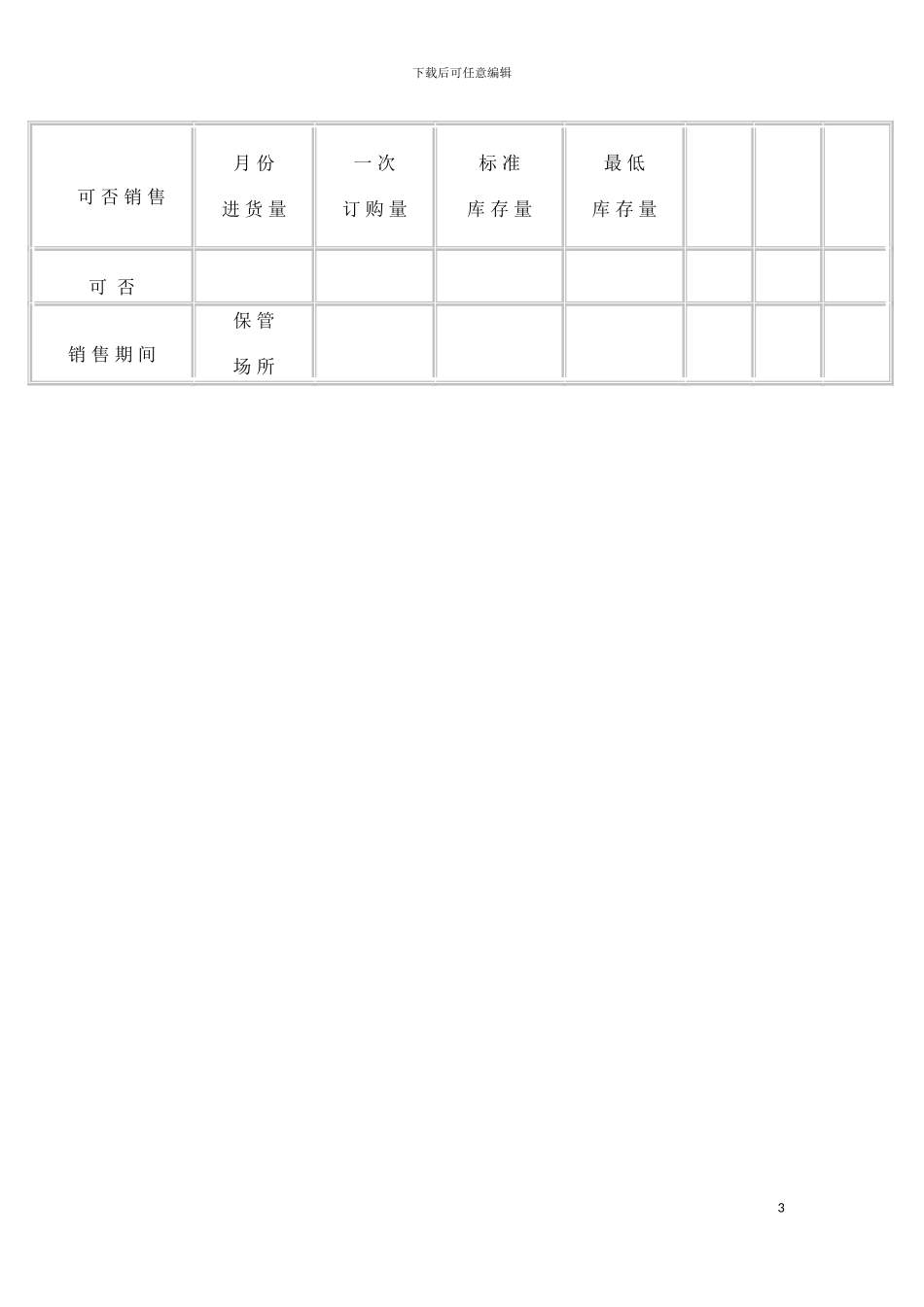 下载后可任意编辑

| 可否销售 | 月份进货量 | 一次订购量 | 标准库存量 | 最低库存量 |  |  |  |
|---|---|---|---|---|---|---|---|
| 可否 |  |  |  |  |  |  |  |
| 销售期间 | 保管场所 |  |  |  |  |  |  |

3